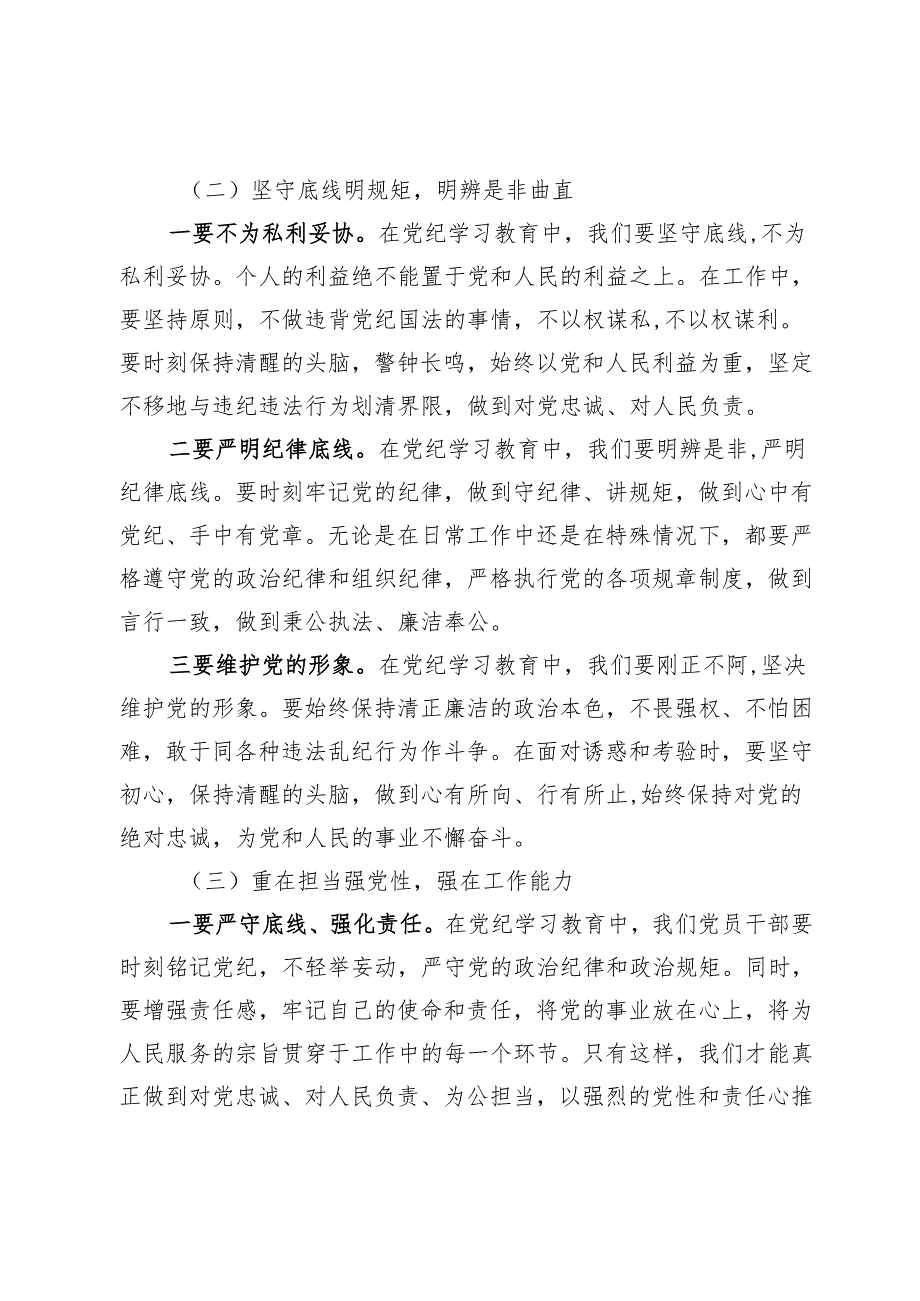 （二）坚守底线明规矩，明辨是非曲直

一要不为私利妥协。在党纪学习教育中，我们要坚守底线，不为私利妥协。个人的利益绝不能置于党和人民的利益之上。在工作中，要坚持原则，不做违背党纪国法的事情，不以权谋私，不以权谋利。要时刻保持清醒的头脑，警钟长鸣，始终以党和人民利益为重，坚定不移地与违纪违法行为划清界限，做到对党忠诚、对人民负责。

二要严明纪律底线。在党纪学习教育中，我们要明辨是非，严明纪律底线。要时刻牢记党的纪律，做到守纪律、讲规矩，做到心中有党纪、手中有党章。无论是在日常工作中还是在特殊情况下，都要严格遵守党的政治纪律和组织纪律，严格执行党的各项规章制度，做到言行一致，做到秉公执法、廉洁奉公。

三要维护党的形象。在党纪学习教育中，我们要刚正不阿，坚决维护党的形象。要始终保持清正廉洁的政治本色，不畏强权、不怕困难，敢于同各种违法乱纪行为作斗争。在面对诱惑和考验时，要坚守初心，保持清醒的头脑，做到心有所向、行有所止，始终保持对党的绝对忠诚，为党和人民的事业不懈奋斗。

（三）重在担当强党性，强在工作能力

一要严守底线、强化责任。在党纪学习教育中，我们党员干部要时刻铭记党纪，不轻举妄动，严守党的政治纪律和政治规矩。同时，要增强责任感，牢记自己的使命和责任，将党的事业放在心上，将为人民服务的宗旨贯穿于工作中的每一个环节。只有这样，我们才能真正做到对党忠诚、对人民负责、为公担当，以强烈的党性和责任心推